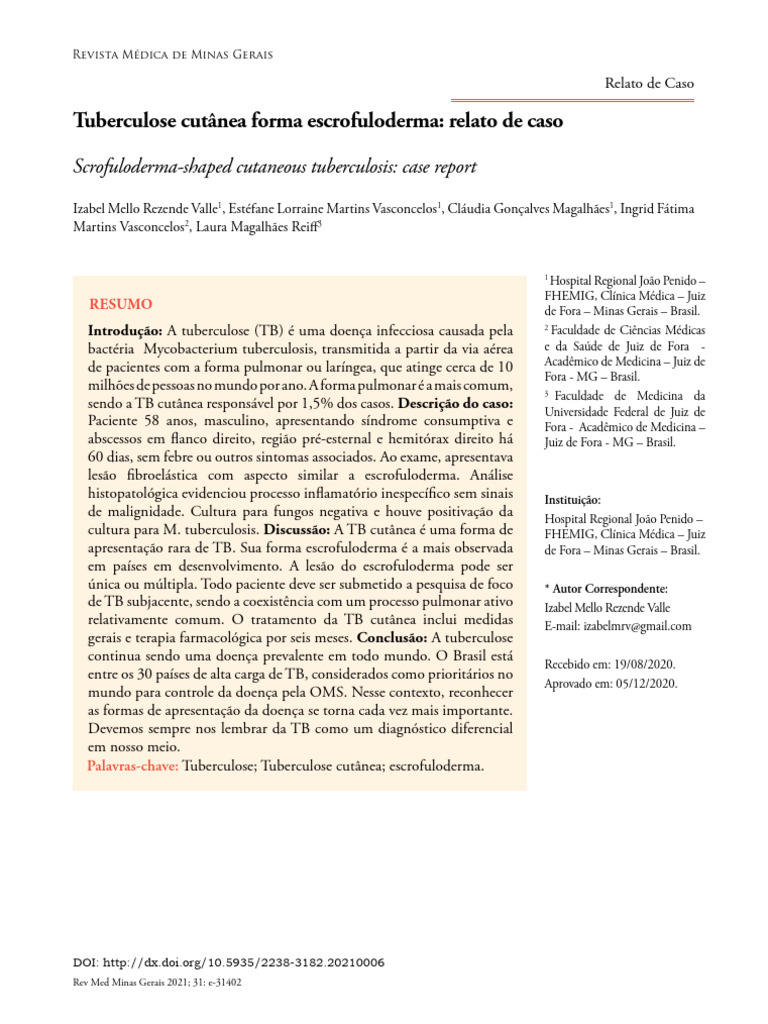 Revista Médica de Minas Gerais

Relato de Caso

Tuberculose cutânea forma escrofuloderma: relato de caso

Scrofuloderma-shaped cutaneous tuberculosis: case report

Izabel Mello Rezende Valle$^1$, Estéfane Lorraine Martins Vasconcelos$^1$, Cláudia Gonçalves Magalhães$^1$, Ingrid Fátima Martins Vasconcelos$^2$, Laura Magalhães Reiff$^3$

RESUMO

Introdução: A tuberculose (TB) é uma doença infecciosa causada pela bactéria Mycobacterium tuberculosis, transmitida a partir da via aérea de pacientes com a forma pulmonar ou laríngea, que atinge cerca de 10 milhões de pessoas no mundo por ano. A forma pulmonar é a mais comum, sendo a TB cutânea responsável por 1,5% dos casos. Descrição do caso: Paciente 58 anos, masculino, apresentando síndrome consumptiva e abscessos em flanco direito, região pré-esternal e hemitórax direito há 60 dias, sem febre ou outros sintomas associados. Ao exame, apresentava lesão fibroelástica com aspecto similar a escrofuloderma. Análise histopatológica evidenciou processo inflamatório inespecífico sem sinais de malignidade. Cultura para fungos negativa e houve positivação da cultura para M. tuberculosis. Discussão: A TB cutânea é uma forma de apresentação rara de TB. Sua forma escrofuloderma é a mais observada em países em desenvolvimento. A lesão do escrofuloderma pode ser única ou múltipla. Todo paciente deve ser submetido a pesquisa de foco de TB subjacente, sendo a coexistência com um processo pulmonar ativo relativamente comum. O tratamento da TB cutânea inclui medidas gerais e terapia farmacológica por seis meses. Conclusão: A tuberculose continua sendo uma doença prevalente em todo mundo. O Brasil está entre os 30 países de alta carga de TB, considerados como prioritários no mundo para controle da doença pela OMS. Nesse contexto, reconhecer as formas de apresentação da doença se torna cada vez mais importante. Devemos sempre nos lembrar da TB como um diagnóstico diferencial em nosso meio.
Palavras-chave: Tuberculose; Tuberculose cutânea; escrofuloderma.

$^1$ Hospital Regional João Penido – FHEMIG, Clínica Médica – Juiz de Fora – Minas Gerais – Brasil.
$^2$ Faculdade de Ciências Médicas e da Saúde de Juiz de Fora - Acadêmico de Medicina – Juiz de Fora - MG – Brasil.
$^3$ Faculdade de Medicina da Universidade Federal de Juiz de Fora - Acadêmico de Medicina – Juiz de Fora - MG – Brasil.

Instituição:
Hospital Regional João Penido – FHEMIG, Clínica Médica – Juiz de Fora – Minas Gerais – Brasil.

* Autor Correspondente:
Izabel Mello Rezende Valle
E-mail: izabelmrv@gmail.com

Recebido em: 19/08/2020.
Aprovado em: 05/12/2020.

DOI: http://dx.doi.org/10.5935/2238-3182.20210006
Rev Med Minas Gerais 2021; 31: e-31402